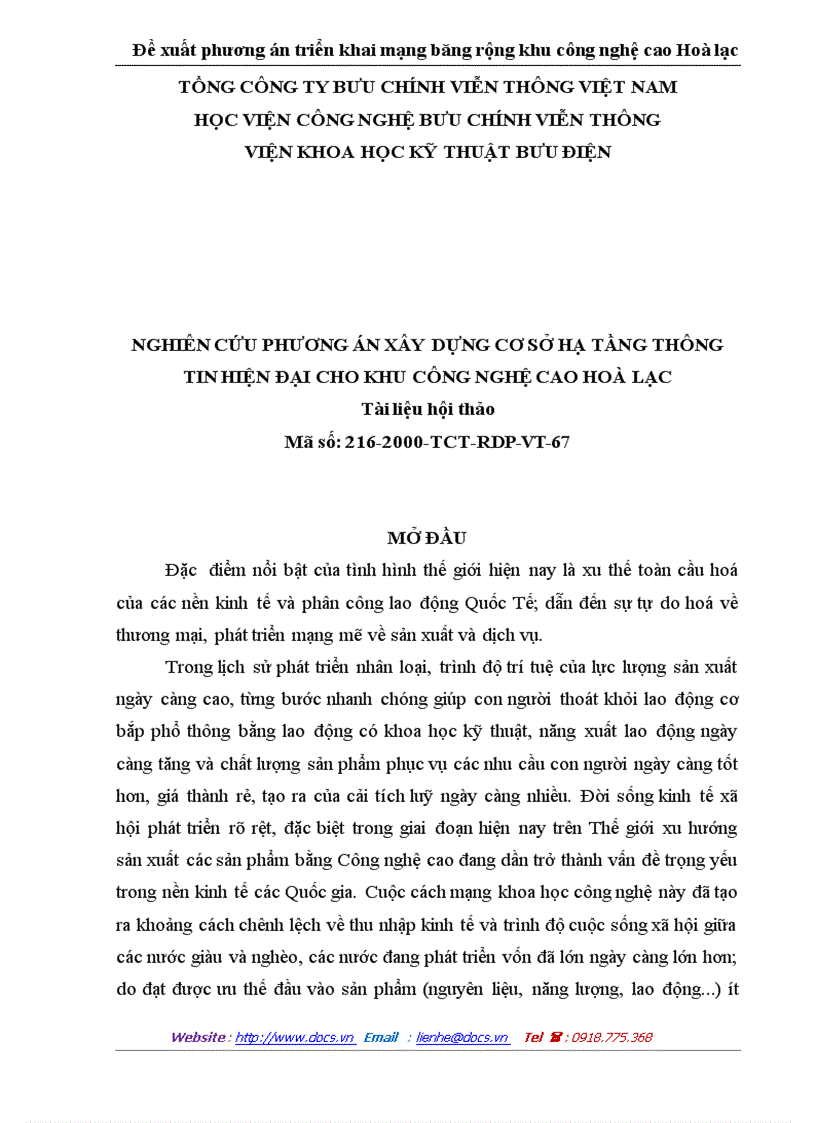 Đề xuất phương án triển khai mạng băng rộng khu công nghệ cao Hoà lạc

TỔNG CÔNG TY BƯU CHÍNH VIỄN THÔNG VIỆT NAM
HỌC VIỆN CÔNG NGHỆ BƯU CHÍNH VIỄN THÔNG
VIỆN KHOA HỌC KỸ THUẬT BƯU ĐIỆN

NGHIÊN CỨU PHƯƠNG ÁN XÂY DỰNG CƠ SỞ HẠ TẦNG THÔNG TIN HIỆN ĐẠI CHO KHU CÔNG NGHỆ CAO HOÀ LẠC
Tài liệu hội thảo
Mã số: 216-2000-TCT-RDP-VT-67

MỞ ĐẦU

Đặc điểm nổi bật của tình hình thế giới hiện nay là xu thế toàn cầu hoá của các nền kinh tế và phân công lao động Quốc Tế; dẫn đến sự tự do hoá về thương mại, phát triển mạng mẽ về sản xuất và dịch vụ.

Trong lịch sử phát triển nhân loại, trình độ trí tuệ của lực lượng sản xuất ngày càng cao, từng bước nhanh chóng giúp con người thoát khỏi lao động cơ bắp phổ thông bằng lao động có khoa học kỹ thuật, năng xuất lao động ngày càng tăng và chất lượng sản phẩm phục vụ các nhu cầu con người ngày càng tốt hơn, giá thành rẻ, tạo ra của cải tích luỹ ngày càng nhiều. Đời sống kinh tế xã hội phát triển rõ rệt, đặc biệt trong giai đoạn hiện nay trên Thế giới xu hướng sản xuất các sản phẩm bằng Công nghệ cao đang dần trở thành vấn đề trọng yếu trong nền kinh tế các Quốc gia. Cuộc cách mạng khoa học công nghệ này đã tạo ra khoảng cách chênh lệch về thu nhập kinh tế và trình độ cuộc sống xã hội giữa các nước giàu và nghèo, các nước đang phát triển vốn đã lớn ngày càng lớn hơn; do đạt được ưu thế đầu vào sản phẩm (nguyên liệu, năng lượng, lao động...) ít

Website : http://www.docs.vn Email : lienhe@docs.vn Tel : 0918.775.368